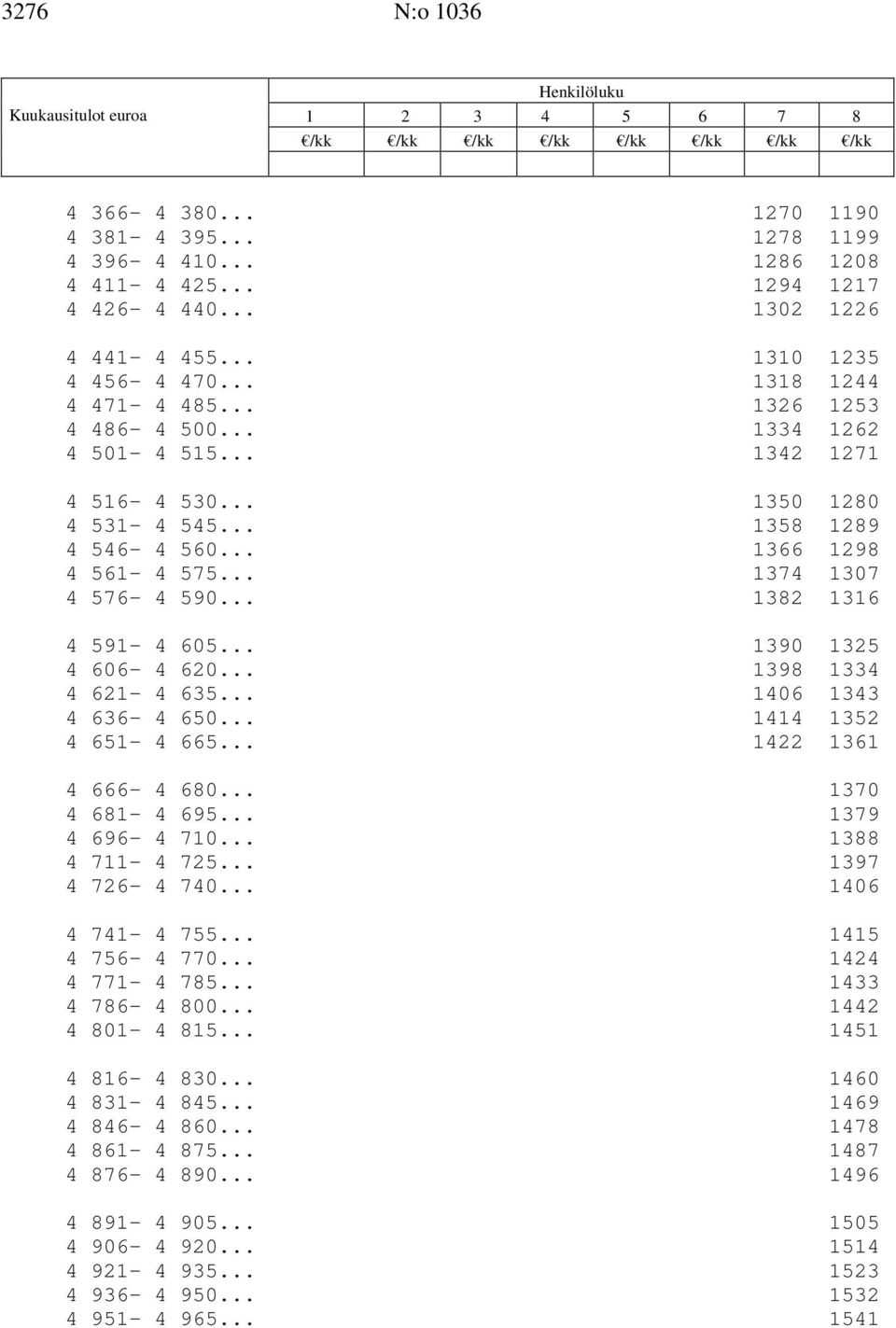 3276 N:o 1036

| Kuukausitulot euroa | Henkilöluku 1 €/kk | 2 €/kk | 3 €/kk | 4 €/kk | 5 €/kk | 6 €/kk | 7 €/kk | 8 €/kk |
|---|---|---|---|---|---|---|---|---|
| 4 366- 4 380... | | | | | | | 1270 | 1190 |
| 4 381- 4 395... | | | | | | | 1278 | 1199 |
| 4 396- 4 410... | | | | | | | 1286 | 1208 |
| 4 411- 4 425... | | | | | | | 1294 | 1217 |
| 4 426- 4 440... | | | | | | | 1302 | 1226 |
| 4 441- 4 455... | | | | | | | 1310 | 1235 |
| 4 456- 4 470... | | | | | | | 1318 | 1244 |
| 4 471- 4 485... | | | | | | | 1326 | 1253 |
| 4 486- 4 500... | | | | | | | 1334 | 1262 |
| 4 501- 4 515... | | | | | | | 1342 | 1271 |
| 4 516- 4 530... | | | | | | | 1350 | 1280 |
| 4 531- 4 545... | | | | | | | 1358 | 1289 |
| 4 546- 4 560... | | | | | | | 1366 | 1298 |
| 4 561- 4 575... | | | | | | | 1374 | 1307 |
| 4 576- 4 590... | | | | | | | 1382 | 1316 |
| 4 591- 4 605... | | | | | | | 1390 | 1325 |
| 4 606- 4 620... | | | | | | | 1398 | 1334 |
| 4 621- 4 635... | | | | | | | 1406 | 1343 |
| 4 636- 4 650... | | | | | | | 1414 | 1352 |
| 4 651- 4 665... | | | | | | | 1422 | 1361 |
| 4 666- 4 680... | | | | | | | | 1370 |
| 4 681- 4 695... | | | | | | | | 1379 |
| 4 696- 4 710... | | | | | | | | 1388 |
| 4 711- 4 725... | | | | | | | | 1397 |
| 4 726- 4 740... | | | | | | | | 1406 |
| 4 741- 4 755... | | | | | | | | 1415 |
| 4 756- 4 770... | | | | | | | | 1424 |
| 4 771- 4 785... | | | | | | | | 1433 |
| 4 786- 4 800... | | | | | | | | 1442 |
| 4 801- 4 815... | | | | | | | | 1451 |
| 4 816- 4 830... | | | | | | | | 1460 |
| 4 831- 4 845... | | | | | | | | 1469 |
| 4 846- 4 860... | | | | | | | | 1478 |
| 4 861- 4 875... | | | | | | | | 1487 |
| 4 876- 4 890... | | | | | | | | 1496 |
| 4 891- 4 905... | | | | | | | | 1505 |
| 4 906- 4 920... | | | | | | | | 1514 |
| 4 921- 4 935... | | | | | | | | 1523 |
| 4 936- 4 950... | | | | | | | | 1532 |
| 4 951- 4 965... | | | | | | | | 1541 |